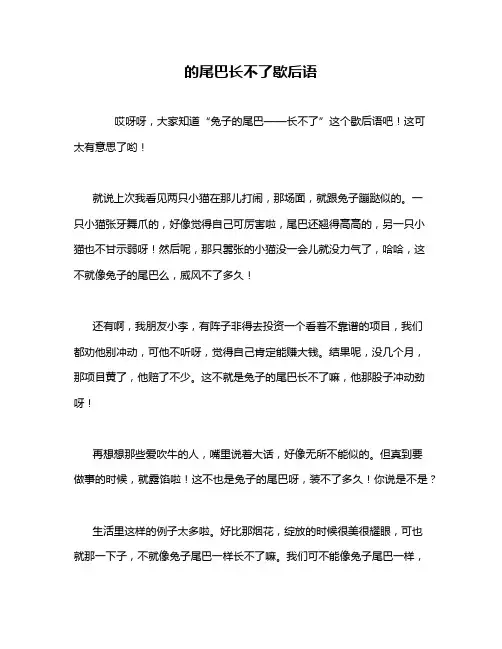 的尾巴长不了歇后语

哎呀呀，大家知道“兔子的尾巴——长不了”这个歇后语吧！这可太有意思了哟！

就说上次我看见两只小猫在那儿打闹，那场面，就跟兔子蹦跶似的。一只小猫张牙舞爪的，好像觉得自己可厉害啦，尾巴还翘得高高的，另一只小猫也不甘示弱呀！然后呢，那只嚣张的小猫没一会儿就没力气了，哈哈，这不就像兔子的尾巴么，威风不了多久！

还有啊，我朋友小李，有阵子非得去投资一个看着不靠谱的项目，我们都劝他别冲动，可他不听呀，觉得自己肯定能赚大钱。结果呢，没几个月，那项目黄了，他赔了不少。这不就是兔子的尾巴长不了嘛，他那股子冲动劲呀！

再想想那些爱吹牛的人，嘴里说着大话，好像无所不能似的。但真到要做事的时候，就露馅啦！这不也是兔子的尾巴呀，装不了多久！你说是不是？

生活里这样的例子太多啦。好比那烟花，绽放的时候很美很耀眼，可也就那一下子，不就像兔子尾巴一样长不了嘛。我们可不能像兔子尾巴一样，